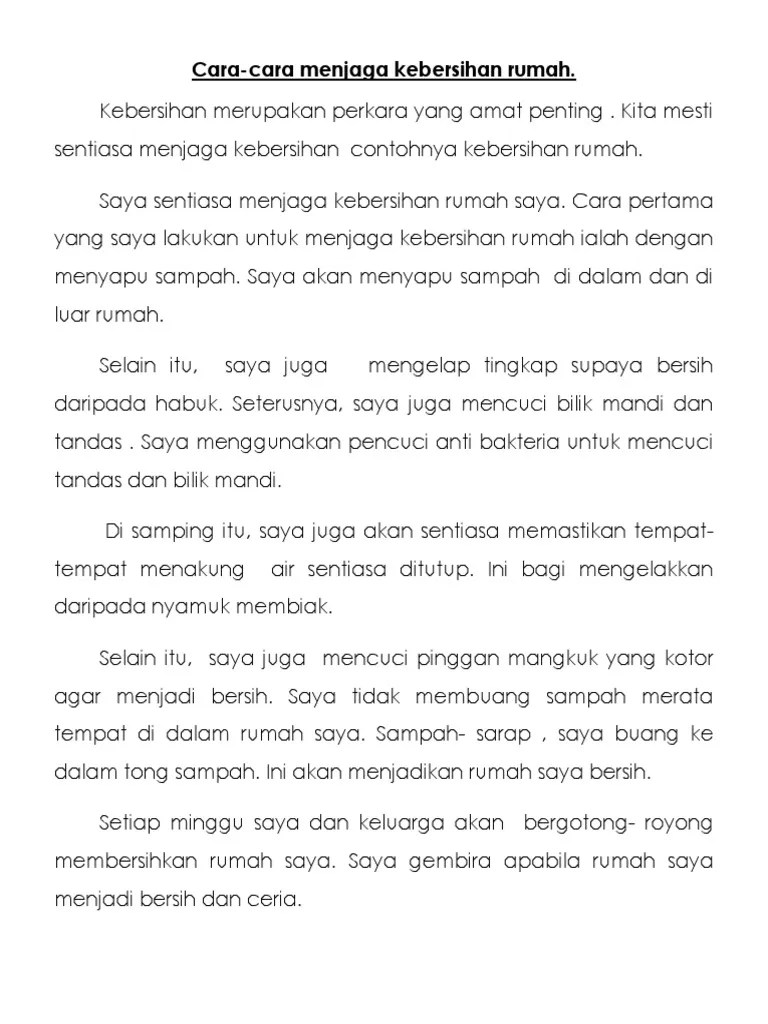 Cara-cara menjaga kebersihan rumah.

Kebersihan merupakan perkara yang amat penting . Kita mesti sentiasa menjaga kebersihan contohnya kebersihan rumah.

Saya sentiasa menjaga kebersihan rumah saya. Cara pertama yang saya lakukan untuk menjaga kebersihan rumah ialah dengan menyapu sampah. Saya akan menyapu sampah di dalam dan di luar rumah.

Selain itu, saya juga mengelap tingkap supaya bersih daripada habuk. Seterusnya, saya juga mencuci bilik mandi dan tandas . Saya menggunakan pencuci anti bakteria untuk mencuci tandas dan bilik mandi.

Di samping itu, saya juga akan sentiasa memastikan tempat-tempat menakung air sentiasa ditutup. Ini bagi mengelakkan daripada nyamuk membiak.

Selain itu, saya juga mencuci pinggan mangkuk yang kotor agar menjadi bersih. Saya tidak membuang sampah merata tempat di dalam rumah saya. Sampah- sarap , saya buang ke dalam tong sampah. Ini akan menjadikan rumah saya bersih.

Setiap minggu saya dan keluarga akan bergotong- royong membersihkan rumah saya. Saya gembira apabila rumah saya menjadi bersih dan ceria.